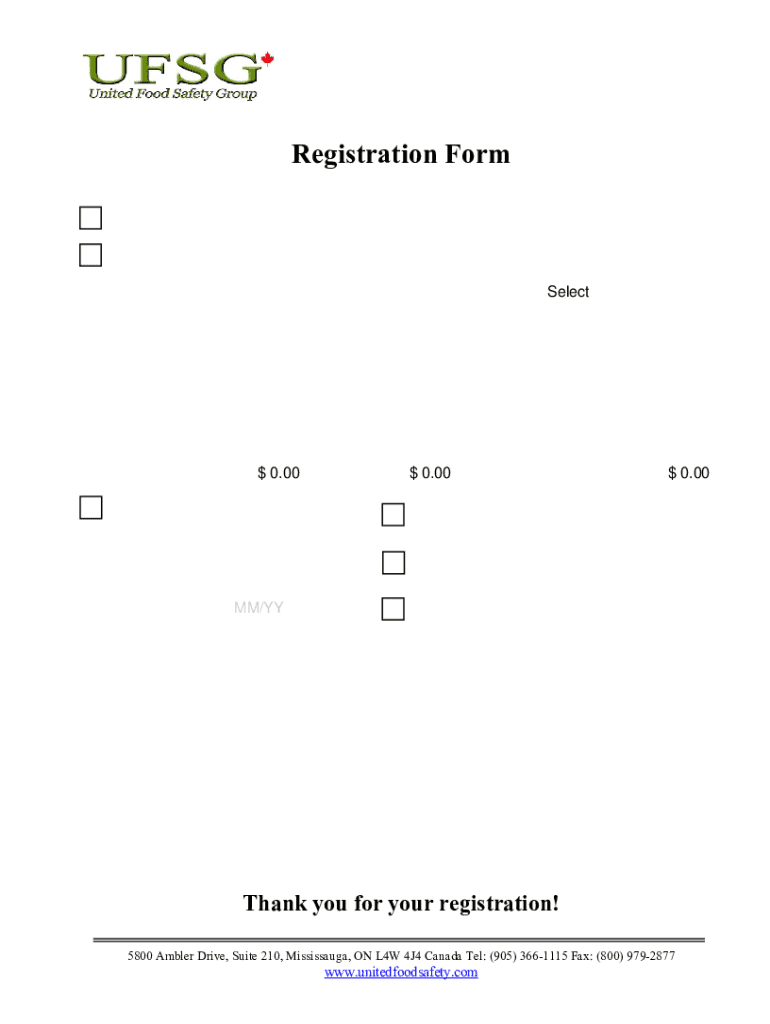 UFSG
United Food Safety Group

Registration Form

☐
☐

Select

$ 0.00 $ 0.00 $ 0.00

☐ ☐

☐

MM/YY ☐

Thank you for your registration!

5800 Ambler Drive, Suite 210, Mississauga, ON L4W 4J4 Canada Tel: (905) 366-1115 Fax: (800) 979-2877
www.unitedfoodsafety.com